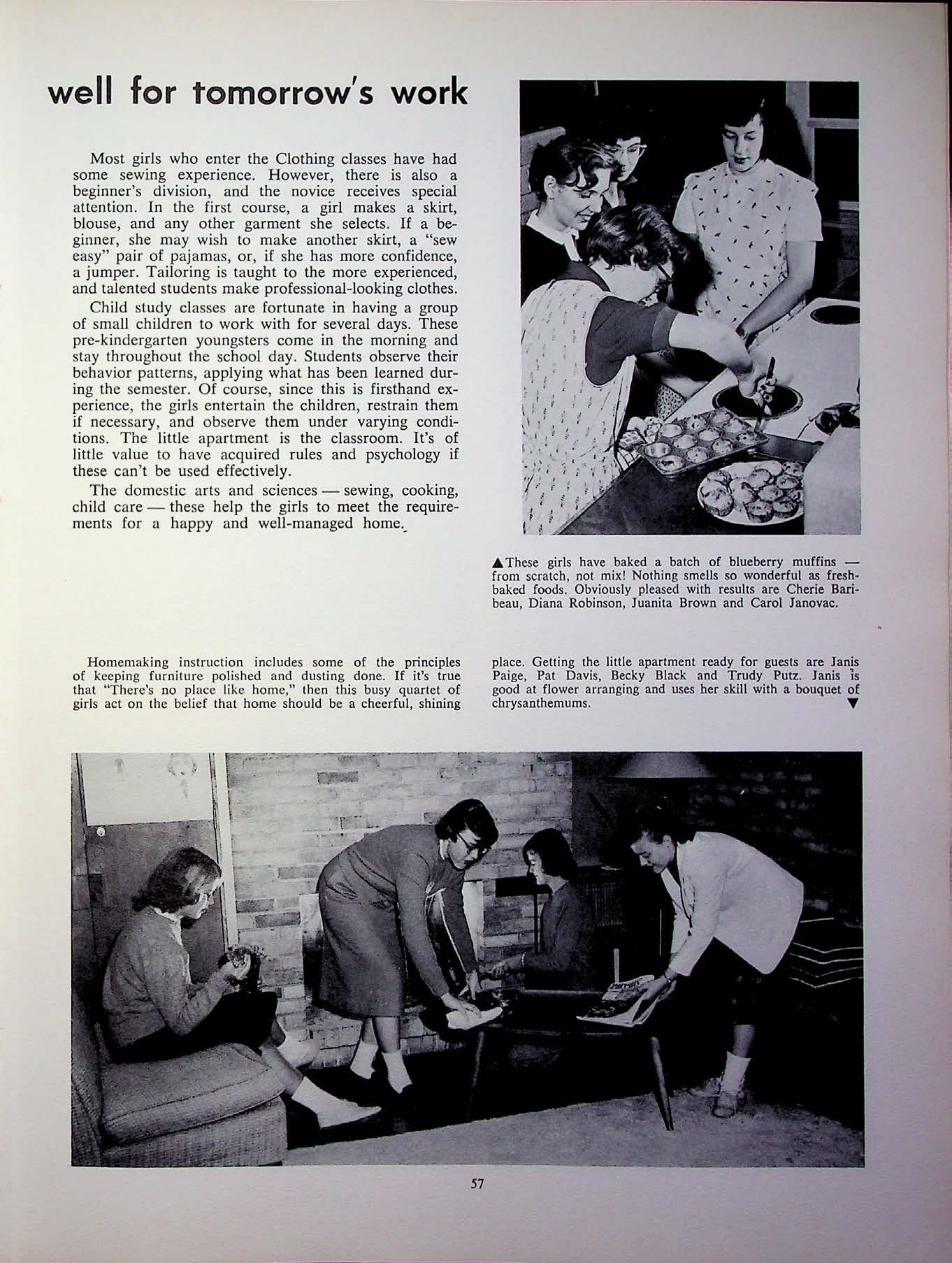 well for tomorrow's work

Most girls who enter the Clothing classes have had some sewing experience. However, there is also a beginner's division, and the novice receives special attention. In the first course, a girl makes a skirt, blouse, and any other garment she selects. If a beginner, she may wish to make another skirt, a "sew easy" pair of pajamas, or, if she has more confidence, a jumper. Tailoring is taught to the more experienced, and talented students make professional-looking clothes.

Child study classes are fortunate in having a group of small children to work with for several days. These pre-kindergarten youngsters come in the morning and stay throughout the school day. Students observe their behavior patterns, applying what has been learned during the semester. Of course, since this is firsthand experience, the girls entertain the children, restrain them if necessary, and observe them under varying conditions. The little apartment is the classroom. It's of little value to have acquired rules and psychology if these can't be used effectively.

The domestic arts and sciences — sewing, cooking, child care — these help the girls to meet the requirements for a happy and well-managed home.

▲These girls have baked a batch of blueberry muffins — from scratch, not mix! Nothing smells so wonderful as fresh-baked foods. Obviously pleased with results are Cherie Baribeau, Diana Robinson, Juanita Brown and Carol Janovac.

Homemaking instruction includes some of the principles of keeping furniture polished and dusting done. If it's true that "There's no place like home," then this busy quartet of girls act on the belief that home should be a cheerful, shining place. Getting the little apartment ready for guests are Janis Paige, Pat Davis, Becky Black and Trudy Putz. Janis is good at flower arranging and uses her skill with a bouquet of chrysanthemums. ▼

57